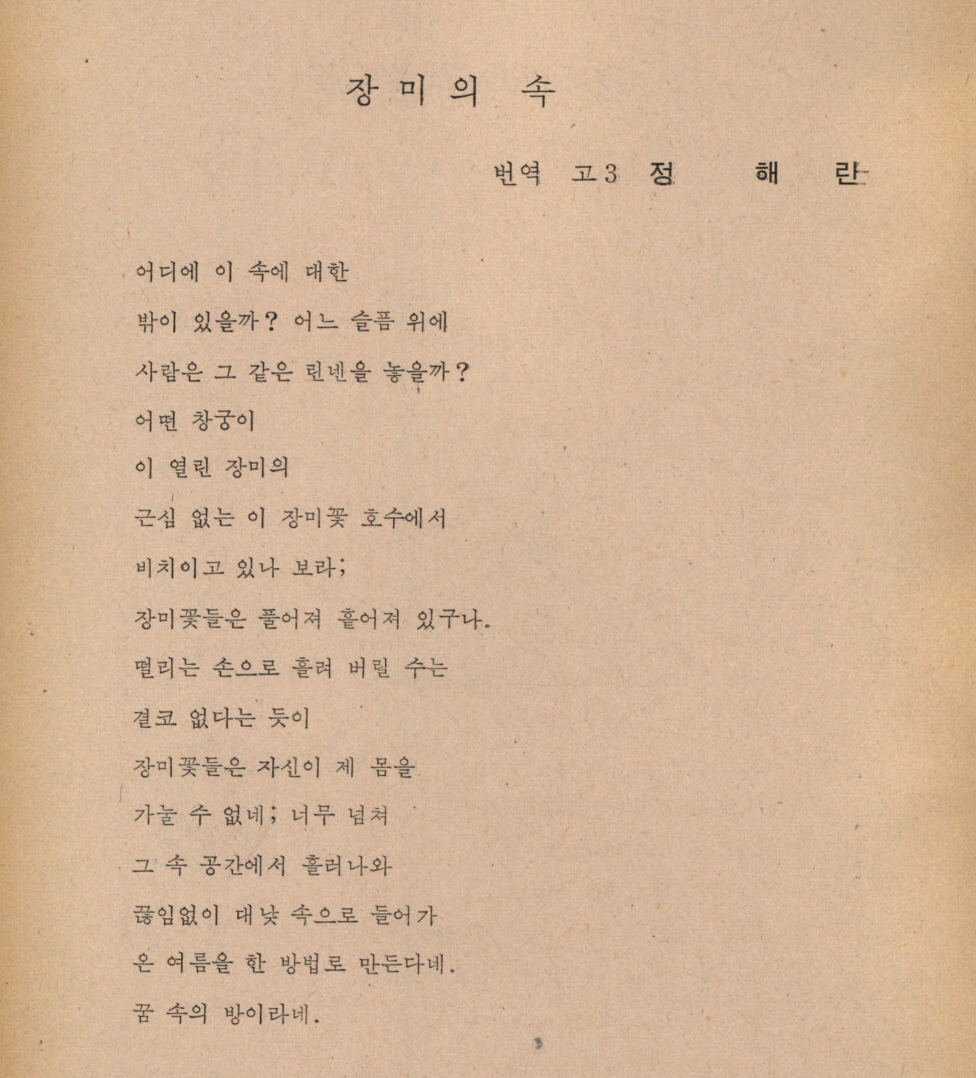 장미의 속

번역 고3 정 해 란

어디에 이 속에 대한
밖이 있을까? 어느 슬픔 위에
사람은 그 같은 린넨을 놓을까?
어떤 창궁이
이 열린 장미의
근심 없는 이 장미꽃 호수에서
비치이고 있나 보라;
장미꽃들은 풀어져 흩어져 있구나.
떨리는 손으로 흘려 버릴 수는
결코 없다는 듯이
장미꽃들은 자신이 제 몸을
가눌 수 없네; 너무 넘쳐
그 속 공간에서 흘러나와
끊임없이 대낮 속으로 들어가
온 여름을 한 방법로 만든다네.
꿈 속의 방이라네.